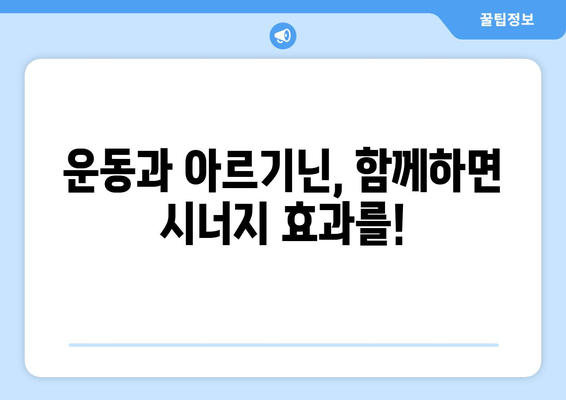 꿀팁정보

운동과 아르기닌, 함께하면 시너지 효과를!